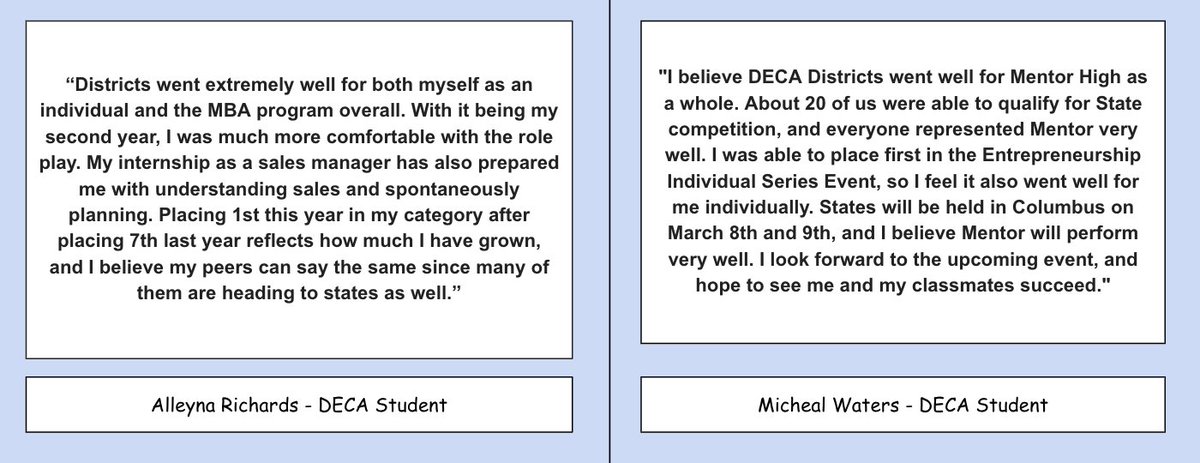 "Districts went extremely well for both myself as an individual and the MBA program overall. With it being my second year, I was much more comfortable with the role play. My internship as a sales manager has also prepared me with understanding sales and spontaneously planning. Placing 1st this year in my category after placing 7th last year reflects how much I have grown, and I believe my peers can say the same since many of them are heading to states as well."

Alleyna Richards - DECA Student

"I believe DECA Districts went well for Mentor High as a whole. About 20 of us were able to qualify for State competition, and everyone represented Mentor very well. I was able to place first in the Entrepreneurship Individual Series Event, so I feel it also went well for me individually. States will be held in Columbus on March 8th and 9th, and I believe Mentor will perform very well. I look forward to the upcoming event, and hope to see me and my classmates succeed."

Micheal Waters - DECA Student